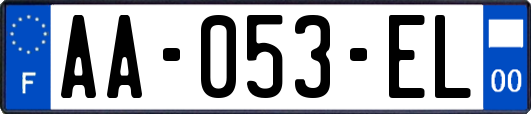 F
AA-053-EL
00